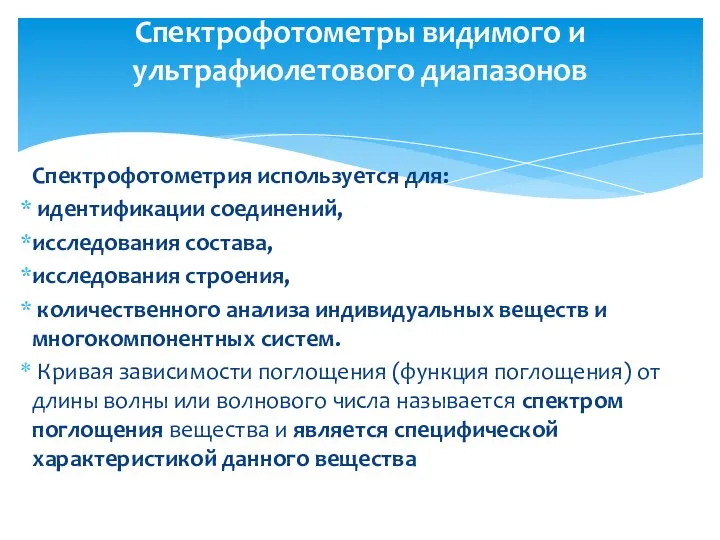 Спектрофотометры видимого и ультрафиолетового диапазонов

Спектрофотометрия используется для:

* идентификации соединений,

*исследования состава,

*исследования строения,

* количественного анализа индивидуальных веществ и многокомпонентных систем.

* Кривая зависимости поглощения (функция поглощения) от длины волны или волнового числа называется спектром поглощения вещества и является специфической характеристикой данного вещества